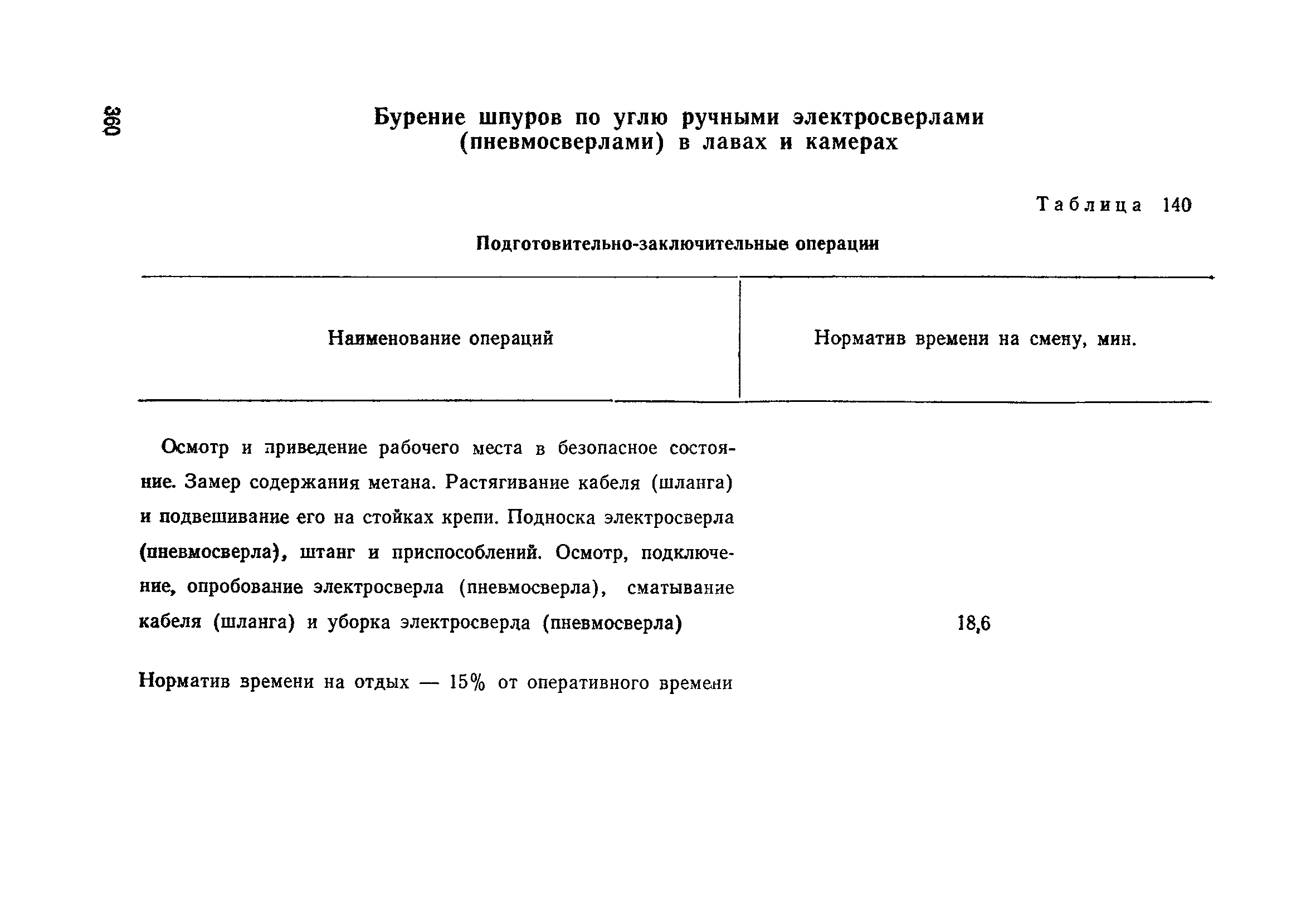 360

Бурение шпуров по углю ручными электросверлами (пневмосверлами) в лавах и камерах

Таблица 140

Подготовительно-заключительные операции

| Наименование операций | Норматив времени на смену, мин. |
|---|---|
| Осмотр и приведение рабочего места в безопасное состояние. Замер содержания метана. Растягивание кабеля (шланга) и подвешивание его на стойках крепи. Подноска электросверла (пневмосверла), штанг и приспособлений. Осмотр, подключение, опробование электросверла (пневмосверла), сматывание кабеля (шланга) и уборка электросверла (пневмосверла) | 18,6 |

Норматив времени на отдых — 15% от оперативного времени